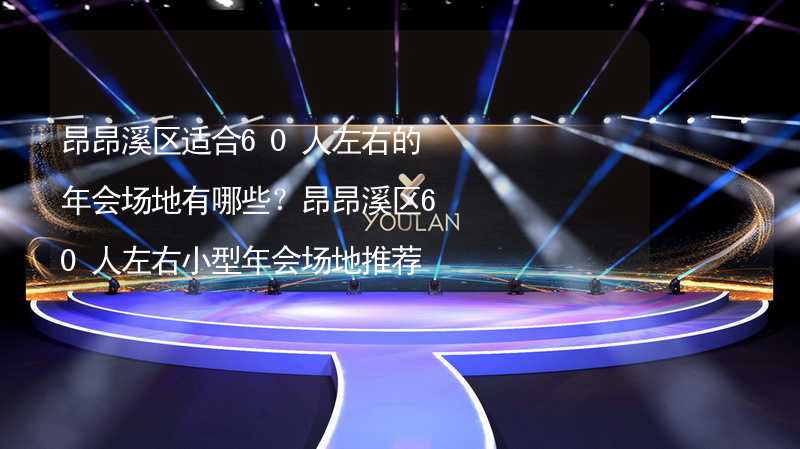 昂昂溪区适合60人左右的年会场地有哪些？昂昂溪区60人左右小型年会场地推荐

YOULAN